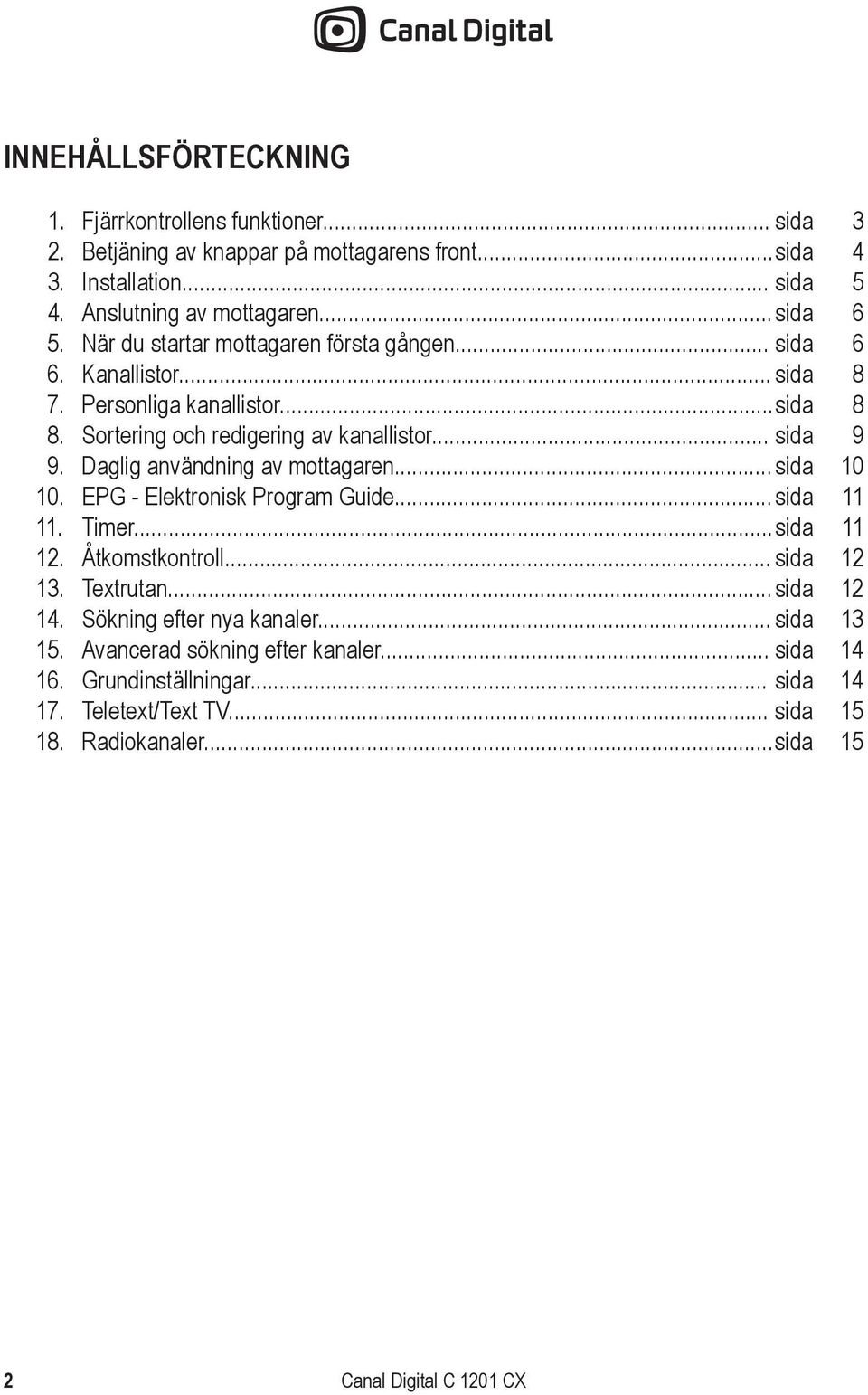 Canal Digital

INNEHÅLLSFÖRTECKNING

1. Fjärrkontrollens funktioner... sida 3
2. Betjäning av knappar på mottagarens front... sida 4
3. Installation... sida 5
4. Anslutning av mottagaren... sida 6
5. När du startar mottagaren första gången... sida 6
6. Kanallistor... sida 8
7. Personliga kanallistor... sida 8
8. Sortering och redigering av kanallistor... sida 9
9. Daglig användning av mottagaren... sida 10
10. EPG - Elektronisk Program Guide... sida 11
11. Timer... sida 11
12. Åtkomstkontroll... sida 12
13. Textrutan... sida 12
14. Sökning efter nya kanaler... sida 13
15. Avancerad sökning efter kanaler... sida 14
16. Grundinställningar... sida 14
17. Teletext/Text TV... sida 15
18. Radiokanaler... sida 15

2

Canal Digital C 1201 CX